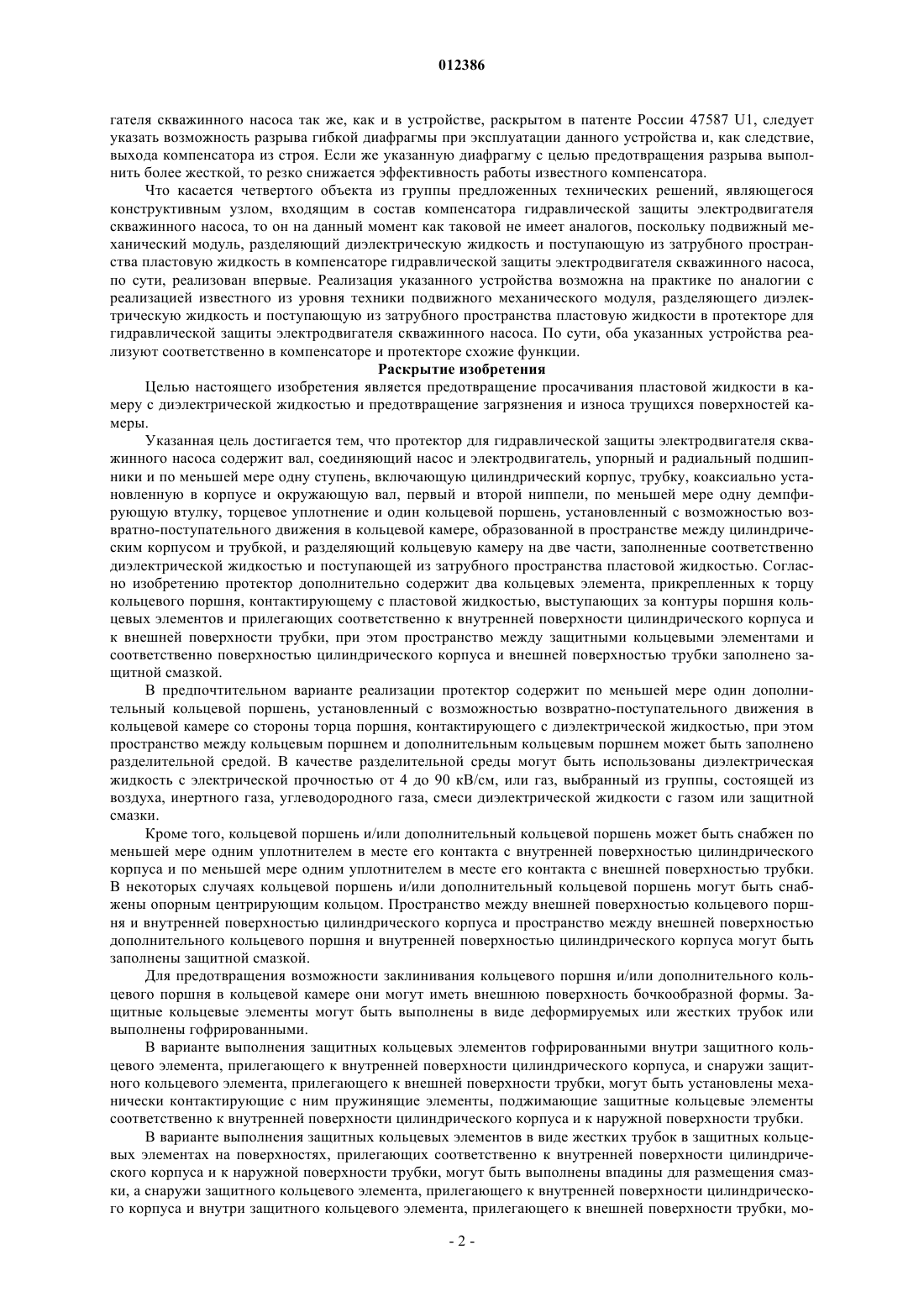 012386

гателя скважинного насоса так же, как и в устройстве, раскрытом в патенте России 47587 U1, следует указать возможность разрыва гибкой диафрагмы при эксплуатации данного устройства и, как следствие, выхода компенсатора из строя. Если же указанную диафрагму с целью предотвращения разрыва выполнить более жесткой, то резко снижается эффективность работы известного компенсатора.

Что касается четвертого объекта из группы предложенных технических решений, являющегося конструктивным узлом, входящим в состав компенсатора гидравлической защиты электродвигателя скважинного насоса, то он на данный момент как таковой не имеет аналогов, поскольку подвижный механический модуль, разделяющий диэлектрическую жидкость и поступающую из затрубного пространства пластовую жидкость в компенсаторе гидравлической защиты электродвигателя скважинного насоса, по сути, реализован впервые. Реализация указанного устройства возможна на практике по аналогии с реализацией известного из уровня техники подвижного механического модуля, разделяющего диэлектрическую жидкость и поступающую из затрубного пространства пластовую жидкости в протекторе для гидравлической защиты электродвигателя скважинного насоса. По сути, оба указанных устройства реализуют соответственно в компенсаторе и протекторе схожие функции.

Раскрытие изобретения

Целью настоящего изобретения является предотвращение просачивания пластовой жидкости в камеру с диэлектрической жидкостью и предотвращение загрязнения и износа трущихся поверхностей камеры.

Указанная цель достигается тем, что протектор для гидравлической защиты электродвигателя скважинного насоса содержит вал, соединяющий насос и электродвигатель, упорный и радиальный подшипники и по меньшей мере одну ступень, включающую цилиндрический корпус, трубку, коаксиально установленную в корпусе и окружающую вал, первый и второй ниппели, по меньшей мере одну демпфирующую втулку, торцевое уплотнение и один кольцевой поршень, установленный с возможностью возвратно-поступательного движения в кольцевой камере, образованной в пространстве между цилиндрическим корпусом и трубкой, и разделяющий кольцевую камеру на две части, заполненные соответственно диэлектрической жидкостью и поступающей из затрубного пространства пластовой жидкостью. Согласно изобретению протектор дополнительно содержит два кольцевых элемента, прикрепленных к торцу кольцевого поршня, контактирующему с пластовой жидкостью, выступающих за контуры поршня кольцевых элементов и прилегающих соответственно к внутренней поверхности цилиндрического корпуса и к внешней поверхности трубки, при этом пространство между защитными кольцевыми элементами и соответственно поверхностью цилиндрического корпуса и внешней поверхностью трубки заполнено защитной смазкой.

В предпочтительном варианте реализации протектор содержит по меньшей мере один дополнительный кольцевой поршень, установленный с возможностью возвратно-поступательного движения в кольцевой камере со стороны торца поршня, контактирующего с диэлектрической жидкостью, при этом пространство между кольцевым поршнем и дополнительным кольцевым поршнем может быть заполнено разделительной средой. В качестве разделительной среды могут быть использованы диэлектрическая жидкость с электрической прочностью от 4 до 90 кВ/см, или газ, выбранный из группы, состоящей из воздуха, инертного газа, углеводородного газа, смеси диэлектрической жидкости с газом или защитной смазки.

Кроме того, кольцевой поршень и/или дополнительный кольцевой поршень может быть снабжен по меньшей мере одним уплотнителем в месте его контакта с внутренней поверхностью цилиндрического корпуса и по меньшей мере одним уплотнителем в месте его контакта с внешней поверхностью трубки. В некоторых случаях кольцевой поршень и/или дополнительный кольцевой поршень могут быть снабжены опорным центрирующим кольцом. Пространство между внешней поверхностью кольцевого поршня и внутренней поверхностью цилиндрического корпуса и пространство между внешней поверхностью дополнительного кольцевого поршня и внутренней поверхностью цилиндрического корпуса могут быть заполнены защитной смазкой.

Для предотвращения возможности заклинивания кольцевого поршня и/или дополнительного кольцевого поршня в кольцевой камере они могут иметь внешнюю поверхность бочкообразной формы. Защитные кольцевые элементы могут быть выполнены в виде деформируемых или жестких трубок или выполнены гофрированными.

В варианте выполнения защитных кольцевых элементов гофрированными внутри защитного кольцевого элемента, прилегающего к внутренней поверхности цилиндрического корпуса, и снаружи защитного кольцевого элемента, прилегающего к внешней поверхности трубки, могут быть установлены механически контактирующие с ним пружинящие элементы, поджимающие защитные кольцевые элементы соответственно к внутренней поверхности цилиндрического корпуса и к наружной поверхности трубки.

В варианте выполнения защитных кольцевых элементов в виде жестких трубок в защитных кольцевых элементах на поверхностях, прилегающих соответственно к внутренней поверхности цилиндрического корпуса и к наружной поверхности трубки, могут быть выполнены впадины для размещения смазки, а снаружи защитного кольцевого элемента, прилегающего к внутренней поверхности цилиндрического корпуса и внутри защитного кольцевого элемента, прилегающего к внешней поверхности трубки, мо-

- 2 -